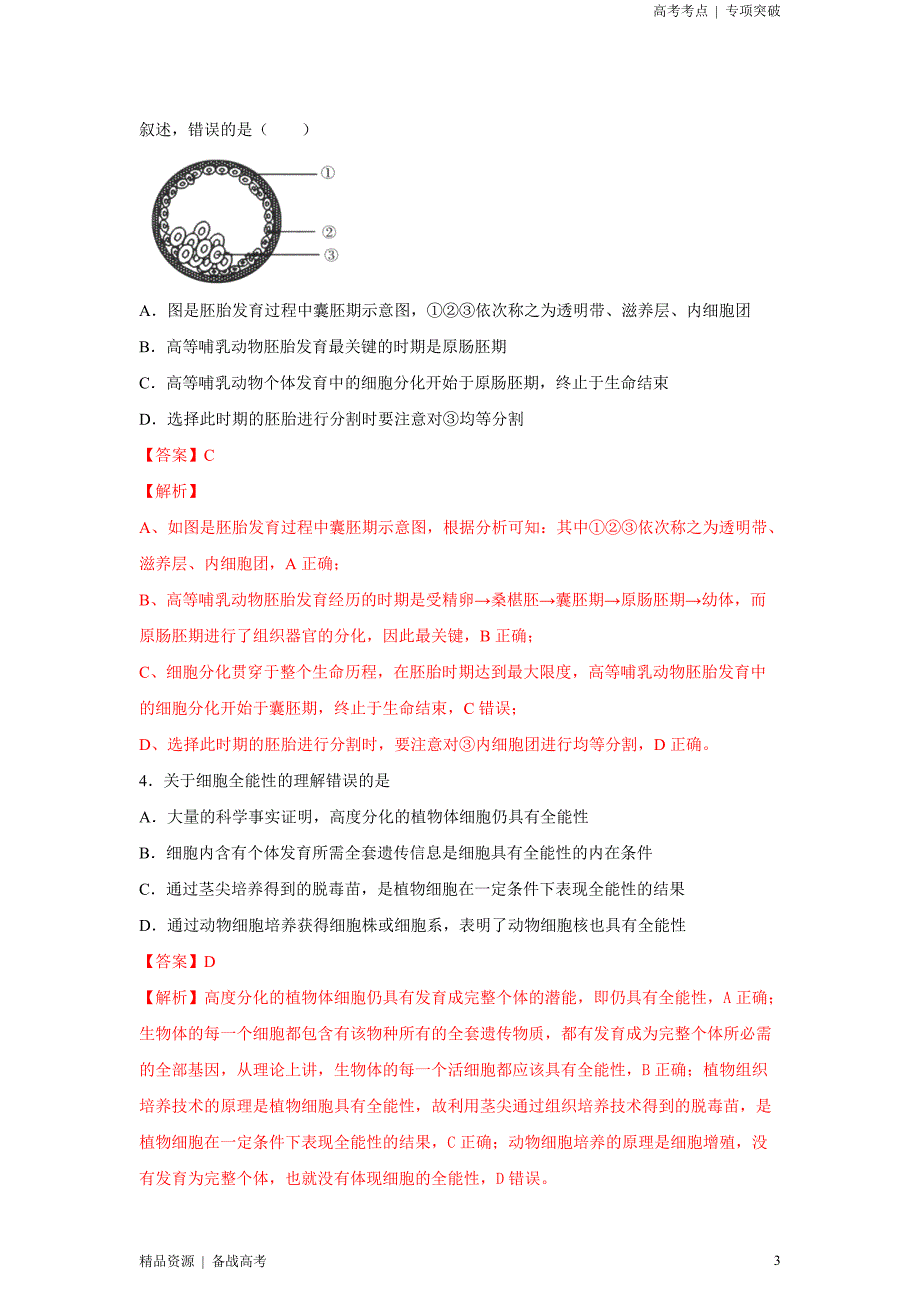 高考考点 | 专项突破

叙述，错误的是（　　）

①
②
③

A．图是胚胎发育过程中囊胚期示意图，①②③依次称之为透明带、滋养层、内细胞团

B．高等哺乳动物胚胎发育最关键的时期是原肠胚期

C．高等哺乳动物个体发育中的细胞分化开始于原肠胚期，终止于生命结束

D．选择此时期的胚胎进行分割时要注意对③均等分割

【答案】C

【解析】

A、如图是胚胎发育过程中囊胚期示意图，根据分析可知：其中①②③依次称之为透明带、滋养层、内细胞团，A 正确；

B、高等哺乳动物胚胎发育经历的时期是受精卵→桑椹胚→囊胚期→原肠胚期→幼体，而原肠胚期进行了组织器官的分化，因此最关键，B 正确；

C、细胞分化贯穿于整个生命历程，在胚胎时期达到最大限度，高等哺乳动物胚胎发育中的细胞分化开始于囊胚期，终止于生命结束，C 错误；

D、选择此时期的胚胎进行分割时，要注意对③内细胞团进行均等分割，D 正确。

4．关于细胞全能性的理解错误的是

A．大量的科学事实证明，高度分化的植物体细胞仍具有全能性

B．细胞内含有个体发育所需全套遗传信息是细胞具有全能性的内在条件

C．通过茎尖培养得到的脱毒苗，是植物细胞在一定条件下表现全能性的结果

D．通过动物细胞培养获得细胞株或细胞系，表明了动物细胞核也具有全能性

【答案】D

【解析】高度分化的植物体细胞仍具有发育成完整个体的潜能，即仍具有全能性，A 正确；生物体的每一个细胞都包含有该物种所有的全套遗传物质，都有发育成为完整个体所必需的全部基因，从理论上讲，生物体的每一个活细胞都应该具有全能性，B 正确；植物组织培养技术的原理是植物细胞具有全能性，故利用茎尖通过组织培养技术得到的脱毒苗，是植物细胞在一定条件下表现全能性的结果，C 正确；动物细胞培养的原理是细胞增殖，没有发育为完整个体，也就没有体现细胞的全能性，D 错误。

精品资源 | 备战高考　　3